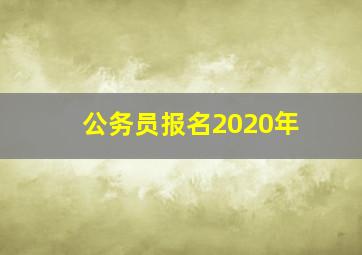 公务员报名2020年